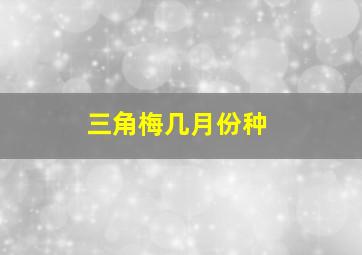 三角梅几月份种